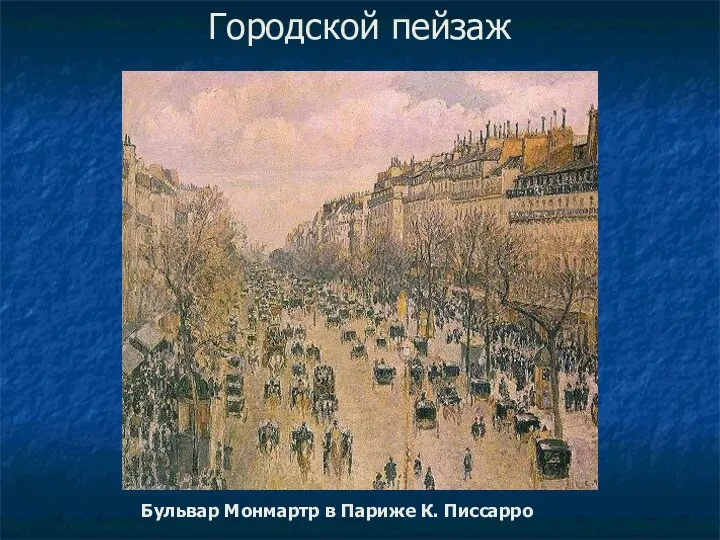 Городской пейзаж

Бульвар Монмартр в Париже К. Писсарро